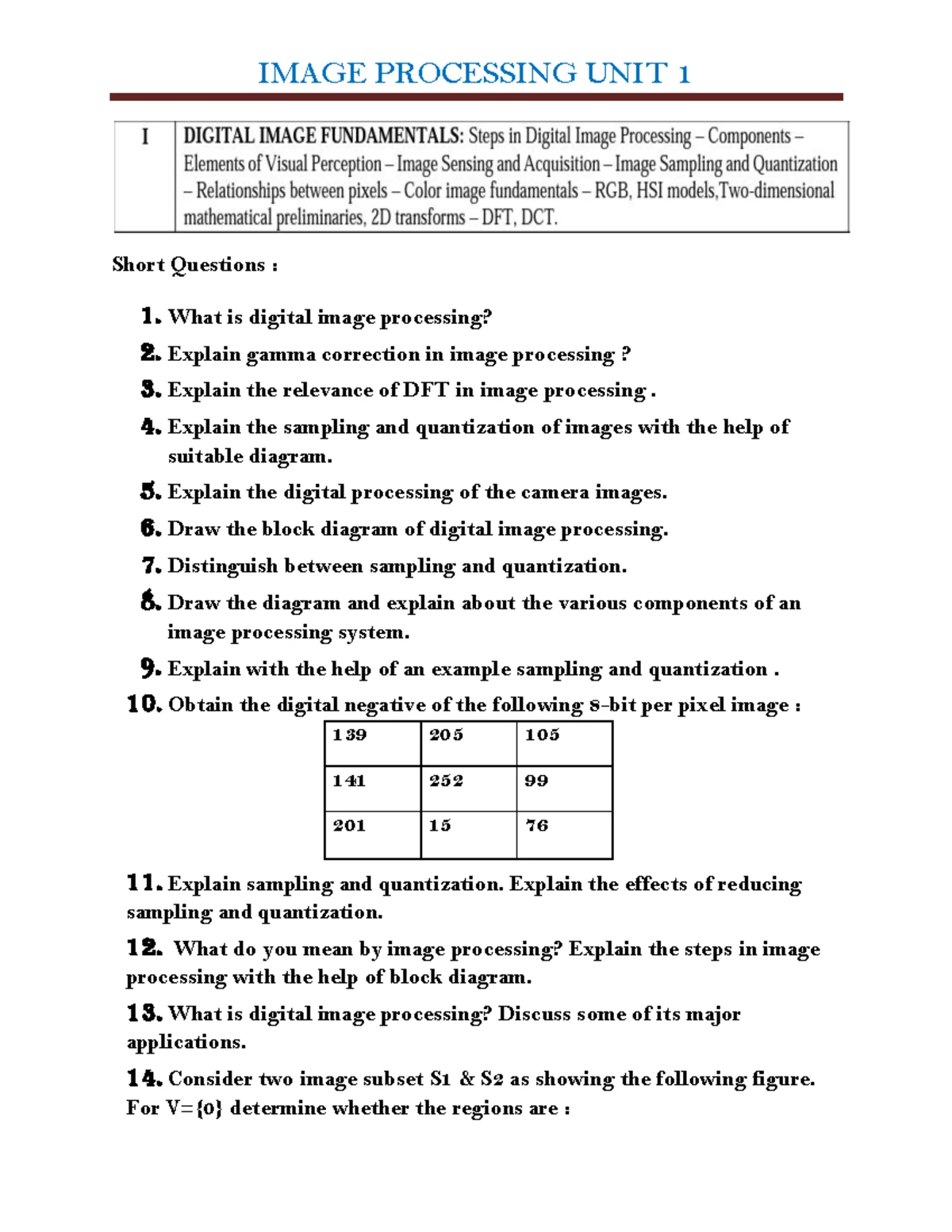 IMAGE PROCESSING UNIT 1

| I | DIGITAL IMAGE FUNDAMENTALS: Steps in Digital Image Processing – Components – Elements of Visual Perception – Image Sensing and Acquisition – Image Sampling and Quantization – Relationships between pixels – Color image fundamentals – RGB, HSI models,Two-dimensional mathematical preliminaries, 2D transforms – DFT, DCT. |
|---|---|

Short Questions :

1. What is digital image processing?

2. Explain gamma correction in image processing ?

3. Explain the relevance of DFT in image processing .

4. Explain the sampling and quantization of images with the help of suitable diagram.

5. Explain the digital processing of the camera images.

6. Draw the block diagram of digital image processing.

7. Distinguish between sampling and quantization.

8. Draw the diagram and explain about the various components of an image processing system.

9. Explain with the help of an example sampling and quantization .

10. Obtain the digital negative of the following 8-bit per pixel image :

| 139 | 205 | 105 |
|---|---|---|
| 141 | 252 | 99 |
| 201 | 15 | 76 |

11. Explain sampling and quantization. Explain the effects of reducing sampling and quantization.

12. What do you mean by image processing? Explain the steps in image processing with the help of block diagram.

13. What is digital image processing? Discuss some of its major applications.

14. Consider two image subset S1 & S2 as showing the following figure. For V={0} determine whether the regions are :